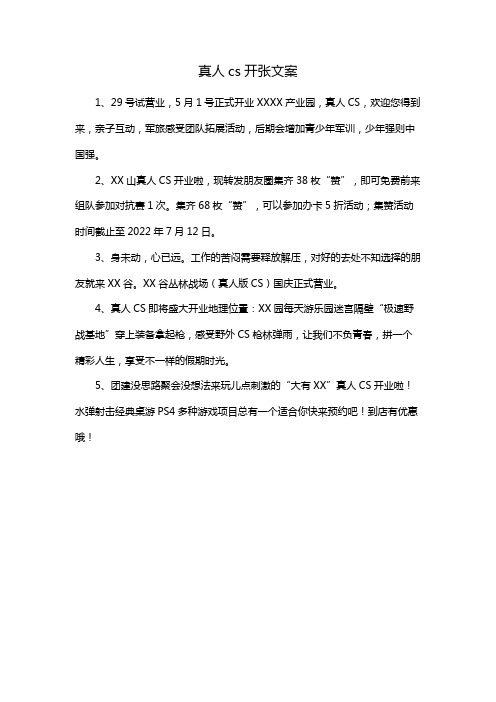 真人 cs 开张文案

1、29 号试营业，5 月 1 号正式开业 XXXX 产业园，真人 CS，欢迎您得到来，亲子互动，军旅感受团队拓展活动，后期会增加青少年军训，少年强则中国强。

2、XX 山真人 CS 开业啦，现转发朋友圈集齐 38 枚“赞”，即可免费前来组队参加对抗赛 1 次。集齐 68 枚“赞”，可以参加办卡 5 折活动；集赞活动时间截止至 2022 年 7 月 12 日。

3、身未动，心已远。工作的苦闷需要释放解压，对好的去处不知选择的朋友就来 XX 谷。XX 谷丛林战场（真人版 CS）国庆正式营业。

4、真人 CS 即将盛大开业地理位置：XX 园每天游乐园迷宫隔壁“极速野战基地”穿上装备拿起枪，感受野外 CS 枪林弹雨，让我们不负青春，拼一个精彩人生，享受不一样的假期时光。

5、团建没思路聚会没想法来玩儿点刺激的“大有 XX”真人 CS 开业啦！水弹射击经典桌游 PS4 多种游戏项目总有一个适合你快来预约吧！到店有优惠哦！